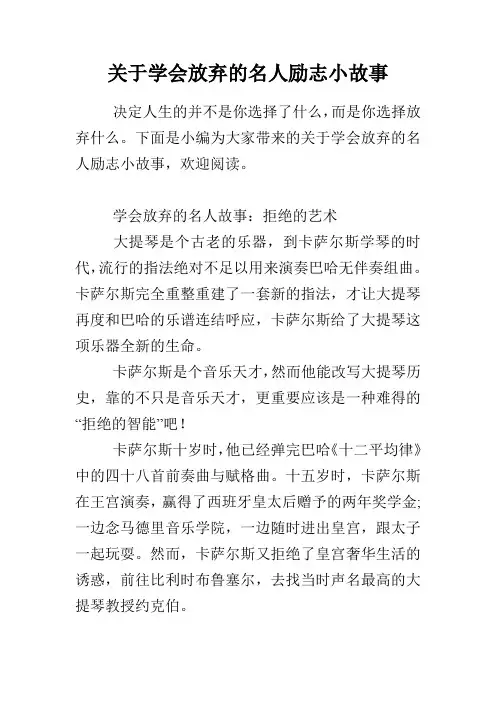 关于学会放弃的名人励志小故事

决定人生的并不是你选择了什么，而是你选择放弃什么。下面是小编为大家带来的关于学会放弃的名人励志小故事，欢迎阅读。

学会放弃的名人故事：拒绝的艺术

大提琴是个古老的乐器，到卡萨尔斯学琴的时代，流行的指法绝对不足以用来演奏巴哈无伴奏组曲。卡萨尔斯完全重整重建了一套新的指法，才让大提琴再度和巴哈的乐谱连结呼应，卡萨尔斯给了大提琴这项乐器全新的生命。

卡萨尔斯是个音乐天才，然而他能改写大提琴历史，靠的不只是音乐天才，更重要应该是一种难得的“拒绝的智能”吧！

卡萨尔斯十岁时，他已经弹完巴哈《十二平均律》中的四十八首前奏曲与赋格曲。十五岁时，卡萨尔斯在王宫演奏，赢得了西班牙皇太后赠予的两年奖学金;一边念马德里音乐学院，一边随时进出皇宫，跟太子一起玩耍。然而，卡萨尔斯又拒绝了皇宫奢华生活的诱惑，前往比利时布鲁塞尔，去找当时声名最高的大提琴教授约克伯。